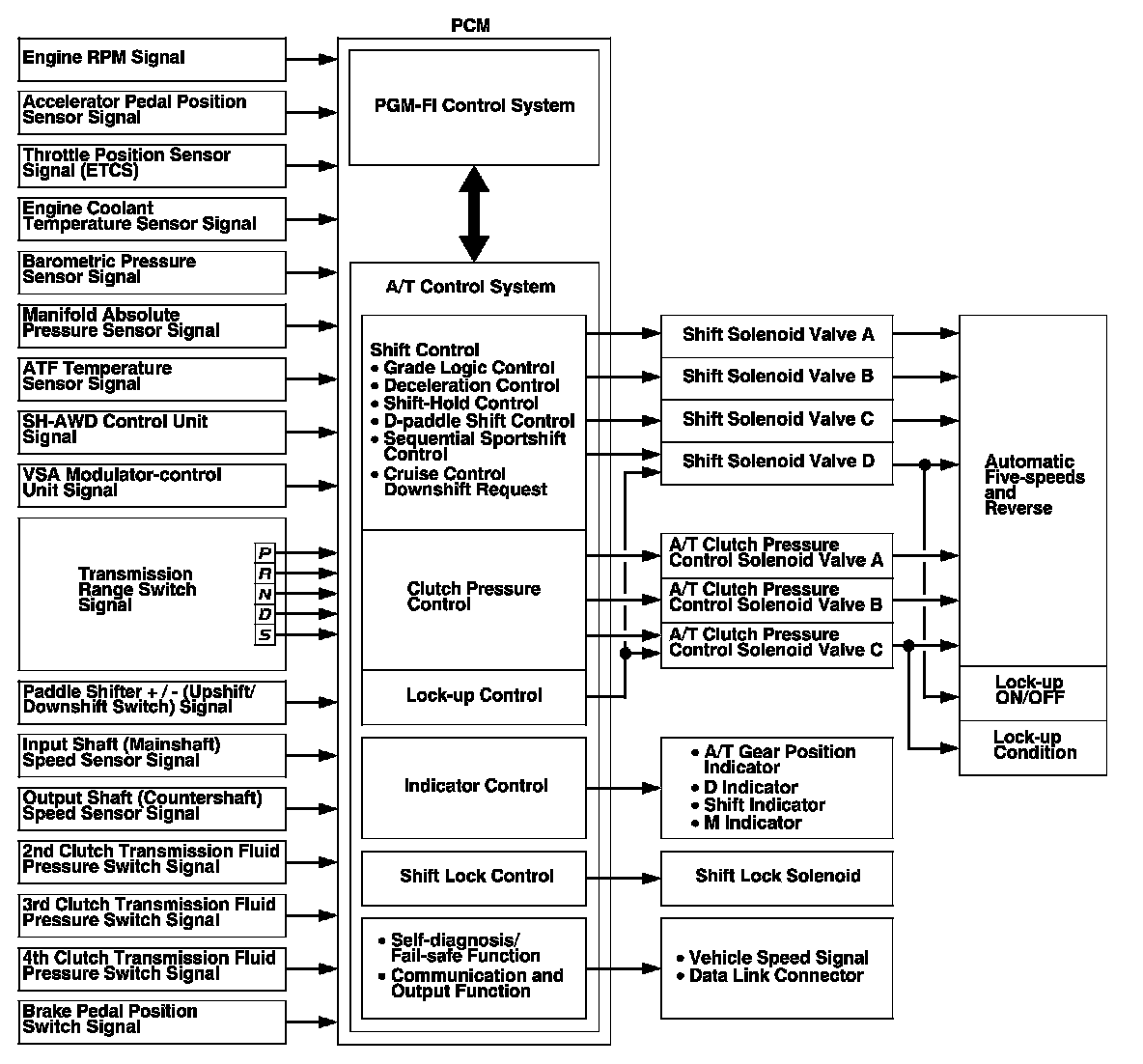 PCM

Engine RPM Signal

Accelerator Pedal Position Sensor Signal

Throttle Position Sensor Signal (ETCS)

Engine Coolant Temperature Sensor Signal

Barometric Pressure Sensor Signal

Manifold Absolute Pressure Sensor Signal

ATF Temperature Sensor Signal

SH-AWD Control Unit Signal

VSA Modulator-control Unit Signal

Transmission Range Switch Signal

P
R
N
D
S

Paddle Shifter + / - (Upshift/ Downshift Switch) Signal

Input Shaft (Mainshaft) Speed Sensor Signal

Output Shaft (Countershaft) Speed Sensor Signal

2nd Clutch Transmission Fluid Pressure Switch Signal

3rd Clutch Transmission Fluid Pressure Switch Signal

4th Clutch Transmission Fluid Pressure Switch Signal

Brake Pedal Position Switch Signal

PGM-FI Control System

A/T Control System

Shift Control
• Grade Logic Control
• Deceleration Control
• Shift-Hold Control
• D-paddle Shift Control
• Sequential Sportshift Control
• Cruise Control Downshift Request

Clutch Pressure Control

Lock-up Control

Indicator Control

Shift Lock Control

• Self-diagnosis/ Fail-safe Function
• Communication and Output Function

Shift Solenoid Valve A

Shift Solenoid Valve B

Shift Solenoid Valve C

Shift Solenoid Valve D

A/T Clutch Pressure Control Solenoid Valve A

A/T Clutch Pressure Control Solenoid Valve B

A/T Clutch Pressure Control Solenoid Valve C

• A/T Gear Position Indicator
• D Indicator
• Shift Indicator
• M Indicator

Shift Lock Solenoid

• Vehicle Speed Signal
• Data Link Connector

Automatic Five-speeds and Reverse

Lock-up ON/OFF

Lock-up Condition